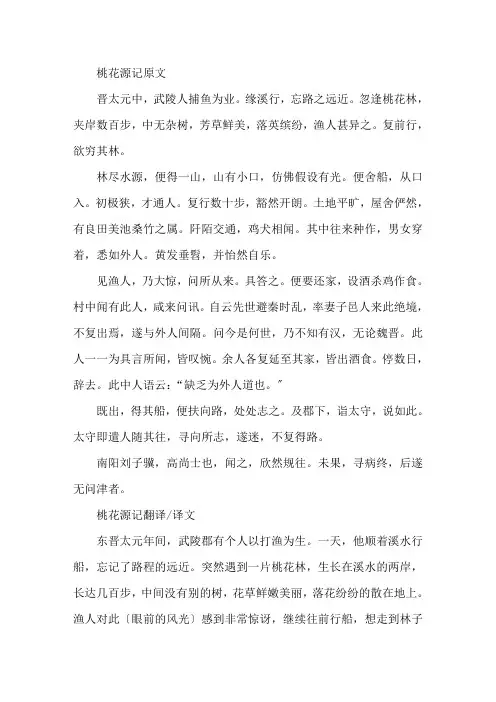 桃花源记原文

晋太元中，武陵人捕鱼为业。缘溪行，忘路之远近。忽逢桃花林，夹岸数百步，中无杂树，芳草鲜美，落英缤纷，渔人甚异之。复前行，欲穷其林。

林尽水源，便得一山，山有小口，仿佛假设有光。便舍船，从口入。初极狭，才通人。复行数十步，豁然开朗。土地平旷，屋舍俨然，有良田美池桑竹之属。阡陌交通，鸡犬相闻。其中往来种作，男女穿着，悉如外人。黄发垂髫，并怡然自乐。

见渔人，乃大惊，问所从来。具答之。便要还家，设酒杀鸡作食。村中闻有此人，咸来问讯。自云先世避秦时乱，率妻子邑人来此绝境，不复出焉，遂与外人间隔。问今是何世，乃不知有汉，无论魏晋。此人一一为具言所闻，皆叹惋。余人各复延至其家，皆出酒食。停数日，辞去。此中人语云：“缺乏为外人道也。”

既出，得其船，便扶向路，处处志之。及郡下，诣太守，说如此。太守即遣人随其往，寻向所志，遂迷，不复得路。

南阳刘子骥，高尚士也，闻之，欣然规往。未果，寻病终，后遂无问津者。

桃花源记翻译/译文

东晋太元年间，武陵郡有个人以打渔为生。一天，他顺着溪水行船，忘记了路程的远近。突然遇到一片桃花林，生长在溪水的两岸，长达几百步，中间没有别的树，花草鲜嫩美丽，落花纷纷的散在地上。渔人对此〔眼前的风光〕感到非常惊讶，继续往前行船，想走到林子